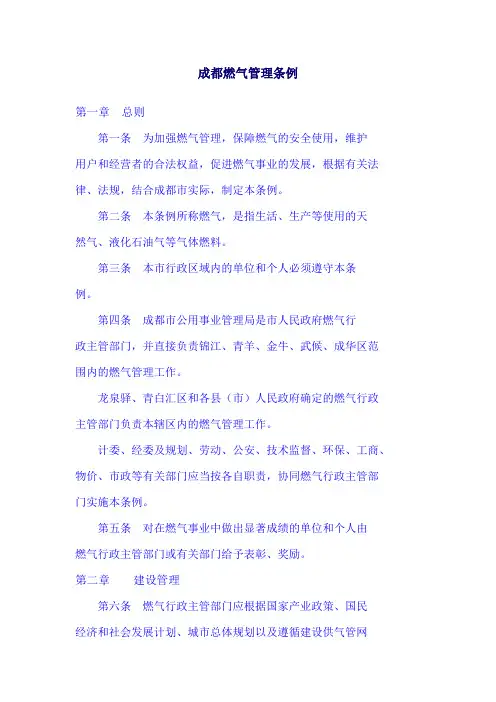 成都燃气管理条例

第一章　总则

第一条　为加强燃气管理，保障燃气的安全使用，维护用户和经营者的合法权益，促进燃气事业的发展，根据有关法律、法规，结合成都市实际，制定本条例。

第二条　本条例所称燃气，是指生活、生产等使用的天然气、液化石油气等气体燃料。

第三条　本市行政区域内的单位和个人必须遵守本条例。

第四条　成都市公用事业管理局是市人民政府燃气行政主管部门，并直接负责锦江、青羊、金牛、武候、成华区范围内的燃气管理工作。

龙泉驿、青白汇区和各县（市）人民政府确定的燃气行政主管部门负责本辖区内的燃气管理工作。

计委、经委及规划、劳动、公安、技术监督、环保、工商、物价、市政等有关部门应当按各自职责，协同燃气行政主管部门实施本条例。

第五条　对在燃气事业中做出显著成绩的单位和个人由燃气行政主管部门或有关部门给予表彰、奖励。

第二章　　建设管理

第六条　燃气行政主管部门应根据国家产业政策、国民经济和社会发展计划、城市总体规划以及遵循建设供气管网